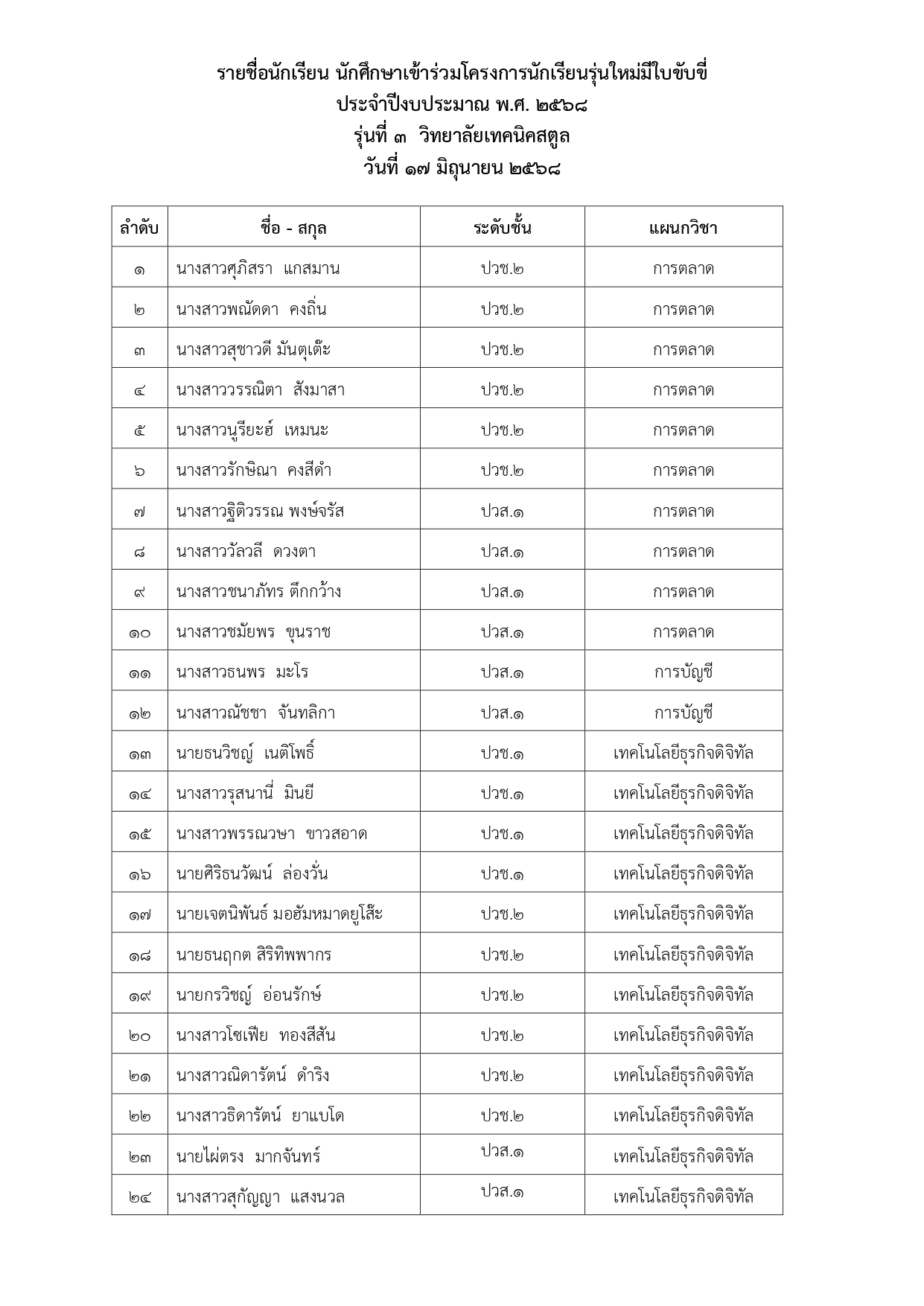 รายชื่อนักเรียน นักศึกษาเข้าร่วมโครงการนักเรียนรุ่นใหม่มีใบขับขี่
ประจำปีงบประมาณ พ.ศ. ๒๕๖๘
รุ่นที่ ๓ วิทยาลัยเทคนิคสตูล
วันที่ ๑๗ มิถุนายน ๒๕๖๘

| ลำดับ | ชื่อ - สกุล | ระดับชั้น | แผนกวิชา |
|---|---|---|---|
| ๑ | นางสาวศุภิสรา แกสมาน | ปวช.๒ | การตลาด |
| ๒ | นางสาวพณัดดา คงถิ่น | ปวช.๒ | การตลาด |
| ๓ | นางสาวสุชาวดี มันตุเต๊ะ | ปวช.๒ | การตลาด |
| ๔ | นางสาววรรณิตา สังมาสา | ปวช.๒ | การตลาด |
| ๕ | นางสาวนูรียะฮ์ เหมนะ | ปวช.๒ | การตลาด |
| ๖ | นางสาวรักษิณา คงสีดำ | ปวช.๒ | การตลาด |
| ๗ | นางสาวฐิติวรรณ พงษ์จรัส | ปวส.๑ | การตลาด |
| ๘ | นางสาววัลวลี ดวงตา | ปวส.๑ | การตลาด |
| ๙ | นางสาวชนาภัทร ตึกกว้าง | ปวส.๑ | การตลาด |
| ๑๐ | นางสาวชมัยพร ขุนราช | ปวส.๑ | การตลาด |
| ๑๑ | นางสาวธนพร มะโร | ปวส.๑ | การบัญชี |
| ๑๒ | นางสาวณัชชา จันทลิกา | ปวส.๑ | การบัญชี |
| ๑๓ | นายธนวิชญ์ เนติโพธิ์ | ปวช.๑ | เทคโนโลยีธุรกิจดิจิทัล |
| ๑๔ | นางสาวรุสนานี่ มินยี | ปวช.๑ | เทคโนโลยีธุรกิจดิจิทัล |
| ๑๕ | นางสาวพรรณวษา ขาวสอาด | ปวช.๑ | เทคโนโลยีธุรกิจดิจิทัล |
| ๑๖ | นายศิริธนวัฒน์ ล่องวั่น | ปวช.๑ | เทคโนโลยีธุรกิจดิจิทัล |
| ๑๗ | นายเจตนิพันธ์ มอฮัมหมาดยูโส๊ะ | ปวช.๒ | เทคโนโลยีธุรกิจดิจิทัล |
| ๑๘ | นายธนฤกต สิริทิพพากร | ปวช.๒ | เทคโนโลยีธุรกิจดิจิทัล |
| ๑๙ | นายกรวิชญ์ อ่อนรักษ์ | ปวช.๒ | เทคโนโลยีธุรกิจดิจิทัล |
| ๒๐ | นางสาวโซเฟีย ทองสีสัน | ปวช.๒ | เทคโนโลยีธุรกิจดิจิทัล |
| ๒๑ | นางสาวณิดารัตน์ ดำริง | ปวช.๒ | เทคโนโลยีธุรกิจดิจิทัล |
| ๒๒ | นางสาวธิดารัตน์ ยาแบโด | ปวช.๒ | เทคโนโลยีธุรกิจดิจิทัล |
| ๒๓ | นายไผ่ตรง มากจันทร์ | ปวส.๑ | เทคโนโลยีธุรกิจดิจิทัล |
| ๒๔ | นางสาวสุกัญญา แสงนวล | ปวส.๑ | เทคโนโลยีธุรกิจดิจิทัล |